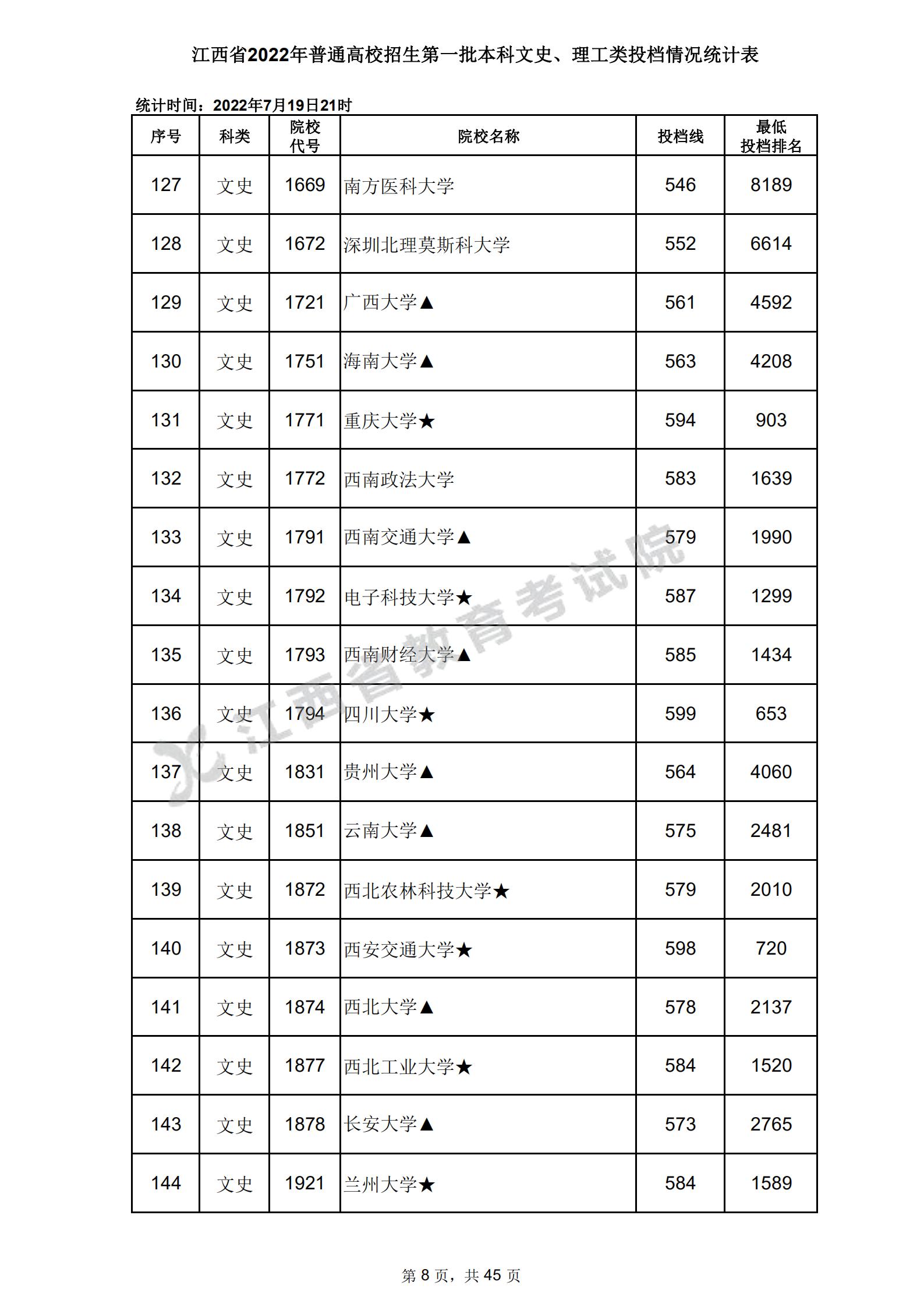 江西省2022年普通高校招生第一批本科文史、理工类投档情况统计表

统计时间：2022年7月19日21时

| 序号 | 科类 | 院校代号 | 院校名称 | 投档线 | 最低投档排名 |
|---|---|---|---|---|---|
| 127 | 文史 | 1669 | 南方医科大学 | 546 | 8189 |
| 128 | 文史 | 1672 | 深圳北理莫斯科大学 | 552 | 6614 |
| 129 | 文史 | 1721 | 广西大学▲ | 561 | 4592 |
| 130 | 文史 | 1751 | 海南大学▲ | 563 | 4208 |
| 131 | 文史 | 1771 | 重庆大学★ | 594 | 903 |
| 132 | 文史 | 1772 | 西南政法大学 | 583 | 1639 |
| 133 | 文史 | 1791 | 西南交通大学▲ | 579 | 1990 |
| 134 | 文史 | 1792 | 电子科技大学★ | 587 | 1299 |
| 135 | 文史 | 1793 | 西南财经大学▲ | 585 | 1434 |
| 136 | 文史 | 1794 | 四川大学★ | 599 | 653 |
| 137 | 文史 | 1831 | 贵州大学▲ | 564 | 4060 |
| 138 | 文史 | 1851 | 云南大学▲ | 575 | 2481 |
| 139 | 文史 | 1872 | 西北农林科技大学★ | 579 | 2010 |
| 140 | 文史 | 1873 | 西安交通大学★ | 598 | 720 |
| 141 | 文史 | 1874 | 西北大学▲ | 578 | 2137 |
| 142 | 文史 | 1877 | 西北工业大学★ | 584 | 1520 |
| 143 | 文史 | 1878 | 长安大学▲ | 573 | 2765 |
| 144 | 文史 | 1921 | 兰州大学★ | 584 | 1589 |

江西省教育考试院

第 8 页，共 45 页